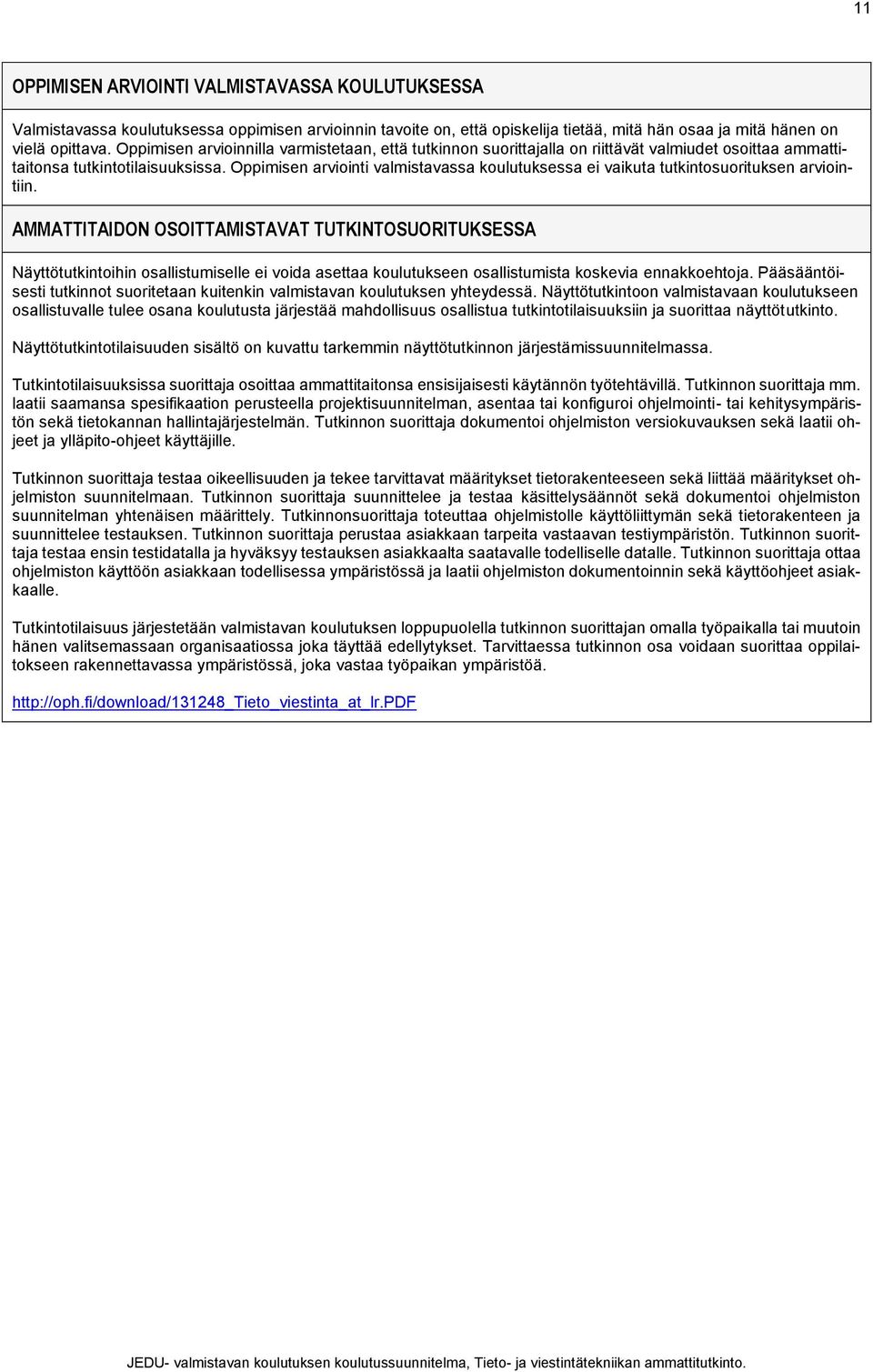 11

OPPIMISEN ARVIOINTI VALMISTAVASSA KOULUTUKSESSA

Valmistavassa koulutuksessa oppimisen arvioinnin tavoite on, että opiskelija tietää, mitä hän osaa ja mitä hänen on vielä opittava. Oppimisen arvioinnilla varmistetaan, että tutkinnon suorittajalla on riittävät valmiudet osoittaa ammattitaitonsa tutkintotilaisuuksissa. Oppimisen arviointi valmistavassa koulutuksessa ei vaikuta tutkintosuorituksen arviointiin.

AMMATTITAIDON OSOITTAMISTAVAT TUTKINTOSUORITUKSESSA

Näyttötutkintoihin osallistumiselle ei voida asettaa koulutukseen osallistumista koskevia ennakkoehtoja. Pääsääntöisesti tutkinnot suoritetaan kuitenkin valmistavan koulutuksen yhteydessä. Näyttötutkintoon valmistavaan koulutukseen osallistuvalle tulee osana koulutusta järjestää mahdollisuus osallistua tutkintotilaisuuksiin ja suorittaa näyttötutkinto.

Näyttötutkintotilaisuuden sisältö on kuvattu tarkemmin näyttötutkinnon järjestämissuunnitelmassa.

Tutkintotilaisuuksissa suorittaja osoittaa ammattitaitonsa ensisijaisesti käytännön työtehtävillä. Tutkinnon suorittaja mm. laatii saamansa spesifikaation perusteella projektisuunnitelman, asentaa tai konfiguroi ohjelmointi- tai kehitysympäristön sekä tietokannan hallintajärjestelmän. Tutkinnon suorittaja dokumentoi ohjelmiston versiokuvauksen sekä laatii ohjeet ja ylläpito-ohjeet käyttäjille.

Tutkinnon suorittaja testaa oikeellisuuden ja tekee tarvittavat määritykset tietorakenteeseen sekä liittää määritykset ohjelmiston suunnitelmaan. Tutkinnon suorittaja suunnittelee ja testaa käsittelysäännöt sekä dokumentoi ohjelmiston suunnitelman yhtenäisen määrittely. Tutkinnonsuorittaja toteuttaa ohjelmistolle käyttöliittymän sekä tietorakenteen ja suunnittelee testauksen. Tutkinnon suorittaja perustaa asiakkaan tarpeita vastaavan testiympäristön. Tutkinnon suorittaja testaa ensin testidatalla ja hyväksyy testauksen asiakkaalta saatavalle todelliselle datalle. Tutkinnon suorittaja ottaa ohjelmiston käyttöön asiakkaan todellisessa ympäristössä ja laatii ohjelmiston dokumentoinnin sekä käyttöohjeet asiakkaalle.

Tutkintotilaisuus järjestetään valmistavan koulutuksen loppupuolella tutkinnon suorittajan omalla työpaikalla tai muutoin hänen valitsemassaan organisaatiossa joka täyttää edellytykset. Tarvittaessa tutkinnon osa voidaan suorittaa oppilaitokseen rakennettavassa ympäristössä, joka vastaa työpaikan ympäristöä.

http://oph.fi/download/131248_Tieto_viestinta_at_lr.PDF

JEDU- valmistavan koulutuksen koulutussuunnitelma, Tieto- ja viestintätekniikan ammattitutkinto.